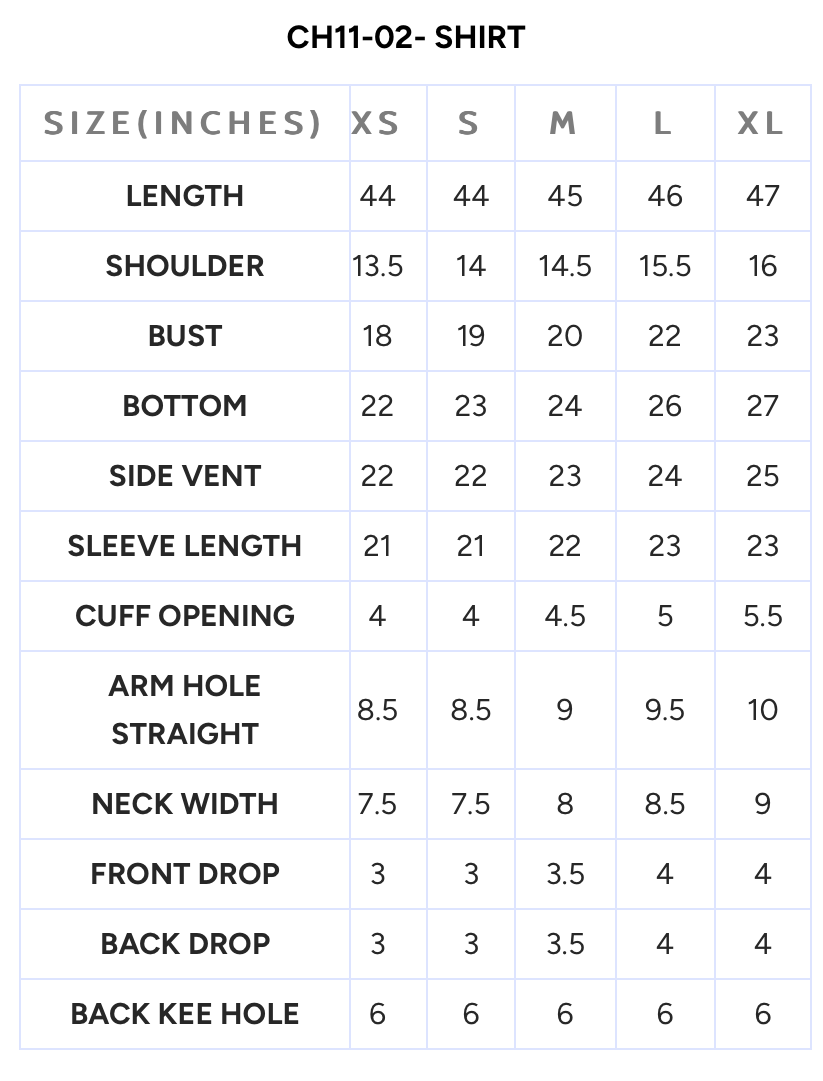 CH11-02- SHIRT

| SIZE(INCHES) | XS | S | M | L | XL |
|---|---|---|---|---|---|
| LENGTH | 44 | 44 | 45 | 46 | 47 |
| SHOULDER | 13.5 | 14 | 14.5 | 15.5 | 16 |
| BUST | 18 | 19 | 20 | 22 | 23 |
| BOTTOM | 22 | 23 | 24 | 26 | 27 |
| SIDE VENT | 22 | 22 | 23 | 24 | 25 |
| SLEEVE LENGTH | 21 | 21 | 22 | 23 | 23 |
| CUFF OPENING | 4 | 4 | 4.5 | 5 | 5.5 |
| ARM HOLE STRAIGHT | 8.5 | 8.5 | 9 | 9.5 | 10 |
| NECK WIDTH | 7.5 | 7.5 | 8 | 8.5 | 9 |
| FRONT DROP | 3 | 3 | 3.5 | 4 | 4 |
| BACK DROP | 3 | 3 | 3.5 | 4 | 4 |
| BACK KEE HOLE | 6 | 6 | 6 | 6 | 6 |